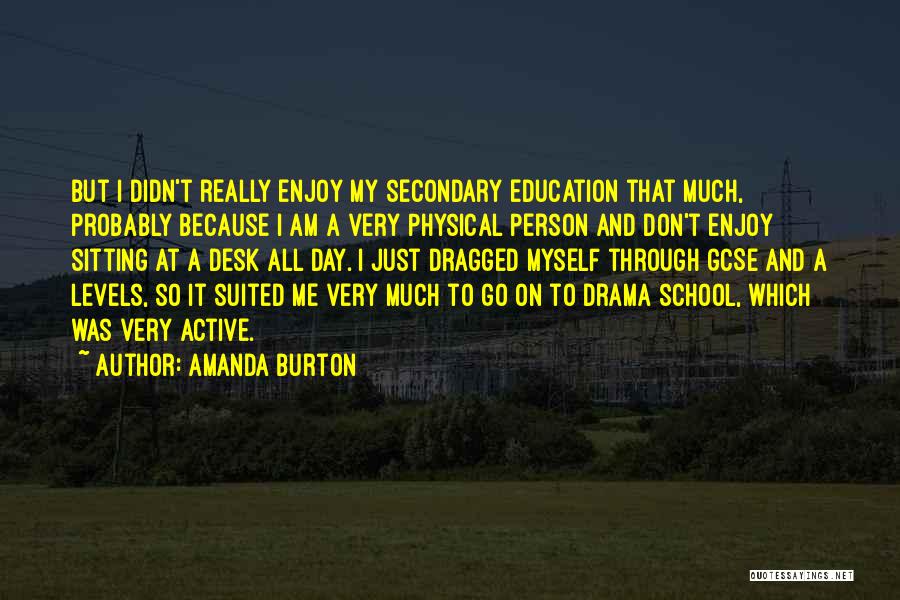 BUT I DIDN'T REALLY ENJOY MY SECONDARY EDUCATION THAT MUCH, PROBABLY BECAUSE I AM A VERY PHYSICAL PERSON AND DON'T ENJOY SITTING AT A DESK ALL DAY. I JUST DRAGGED MYSELF THROUGH GCSE AND A LEVELS, SO IT SUITED ME VERY MUCH TO GO ON TO DRAMA SCHOOL, WHICH WAS VERY ACTIVE.
~ AUTHOR: AMANDA BURTON

QUOTESSAYINGS.NET